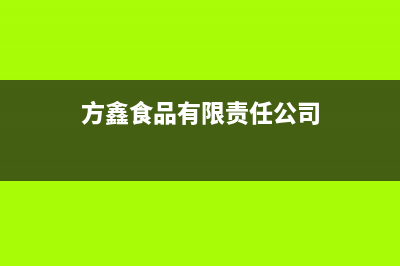 方鑫食品有限责任公司